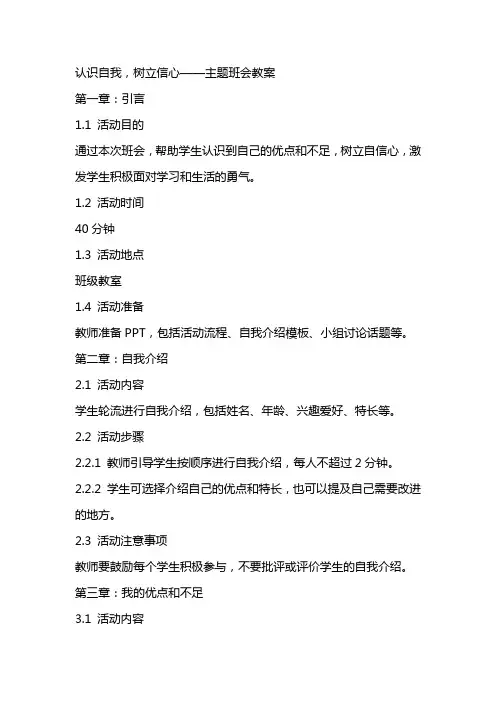 认识自我，树立信心——主题班会教案

第一章：引言

1.1 活动目的

通过本次班会，帮助学生认识到自己的优点和不足，树立自信心，激发学生积极面对学习和生活的勇气。

1.2 活动时间

40 分钟

1.3 活动地点

班级教室

1.4 活动准备

教师准备 PPT，包括活动流程、自我介绍模板、小组讨论话题等。

第二章：自我介绍

2.1 活动内容

学生轮流进行自我介绍，包括姓名、年龄、兴趣爱好、特长等。

2.2 活动步骤

2.2.1 教师引导学生按顺序进行自我介绍，每人不超过 2 分钟。

2.2.2 学生可选择介绍自己的优点和特长，也可以提及自己需要改进的地方。

2.3 活动注意事项

教师要鼓励每个学生积极参与，不要批评或评价学生的自我介绍。

第三章：我的优点和不足

3.1 活动内容